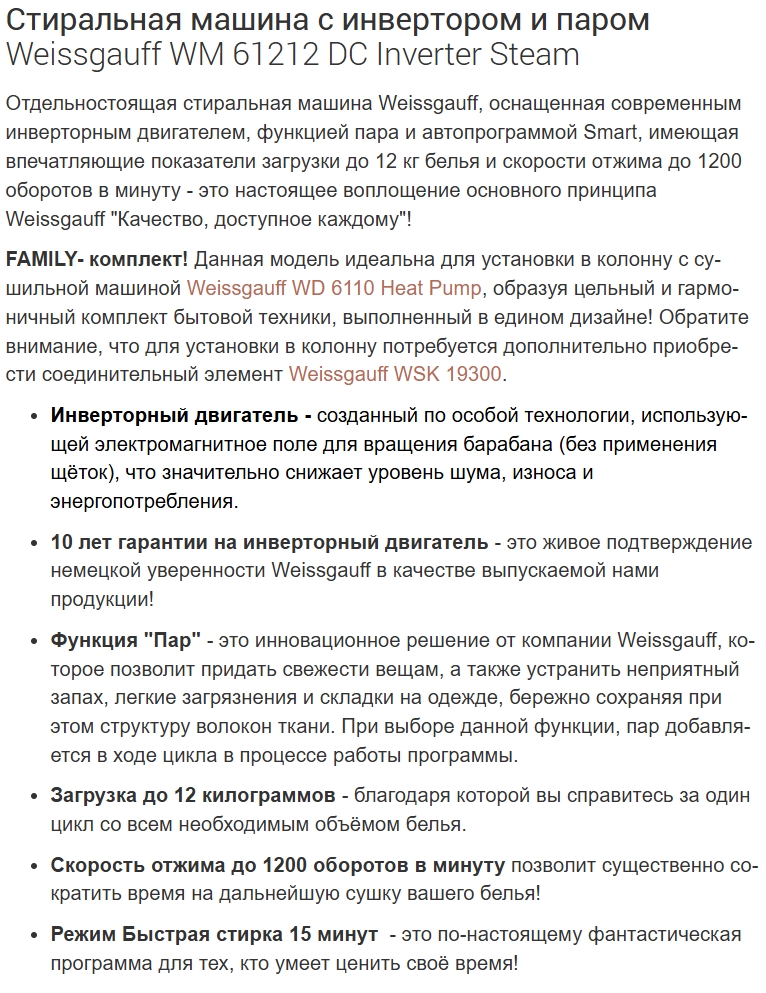 Стиральная машина с инвертором и паром
Weissgauff WM 61212 DC Inverter Steam

Отдельностоящая стиральная машина Weissgauff, оснащенная современным инверторным двигателем, функцией пара и автопрограммой Smart, имеющая впечатляющие показатели загрузки до 12 кг белья и скорости отжима до 1200 оборотов в минуту - это настоящее воплощение основного принципа Weissgauff "Качество, доступное каждому"!

FAMILY- комплект! Данная модель идеальна для установки в колонну с сушильной машиной Weissgauff WD 6110 Heat Pump, образуя цельный и гармоничный комплект бытовой техники, выполненный в едином дизайне! Обратите внимание, что для установки в колонну потребуется дополнительно приобрести соединительный элемент Weissgauff WSK 19300.

• Инверторный двигатель - созданный по особой технологии, использующей электромагнитное поле для вращения барабана (без применения щёток), что значительно снижает уровень шума, износа и энергопотребления.

• 10 лет гарантии на инверторный двигатель - это живое подтверждение немецкой уверенности Weissgauff в качестве выпускаемой нами продукции!

• Функция "Пар" - это инновационное решение от компании Weissgauff, которое позволит придать свежести вещам, а также устранить неприятный запах, легкие загрязнения и складки на одежде, бережно сохраняя при этом структуру волокон ткани. При выборе данной функции, пар добавляется в ходе цикла в процессе работы программы.

• Загрузка до 12 килограммов - благодаря которой вы справитесь за один цикл со всем необходимым объёмом белья.

• Скорость отжима до 1200 оборотов в минуту позволит существенно сократить время на дальнейшую сушку вашего белья!

• Режим Быстрая стирка 15 минут - это по-настоящему фантастическая программа для тех, кто умеет ценить своё время!